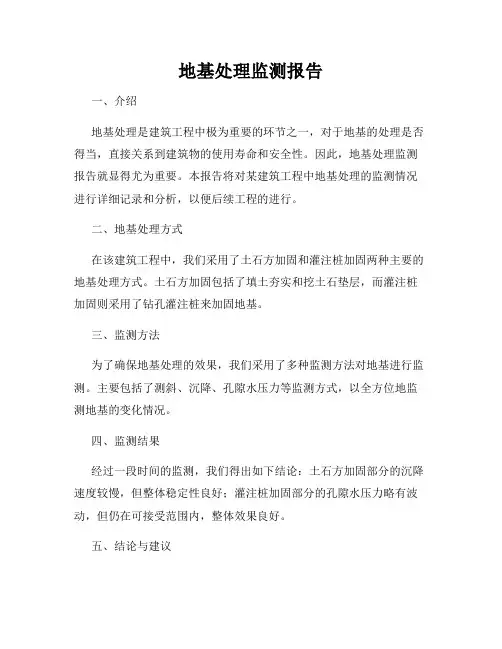 地基处理监测报告

一、介绍

地基处理是建筑工程中极为重要的环节之一，对于地基的处理是否得当，直接关系到建筑物的使用寿命和安全性。因此，地基处理监测报告就显得尤为重要。本报告将对某建筑工程中地基处理的监测情况进行详细记录和分析，以便后续工程的进行。

二、地基处理方式

在该建筑工程中，我们采用了土石方加固和灌注桩加固两种主要的地基处理方式。土石方加固包括了填土夯实和挖土石垫层，而灌注桩加固则采用了钻孔灌注桩来加固地基。

三、监测方法

为了确保地基处理的效果，我们采用了多种监测方法对地基进行监测。主要包括了测斜、沉降、孔隙水压力等监测方式，以全方位地监测地基的变化情况。

四、监测结果

经过一段时间的监测，我们得出如下结论：土石方加固部分的沉降速度较慢，但整体稳定性良好；灌注桩加固部分的孔隙水压力略有波动，但仍在可接受范围内，整体效果良好。

五、结论与建议